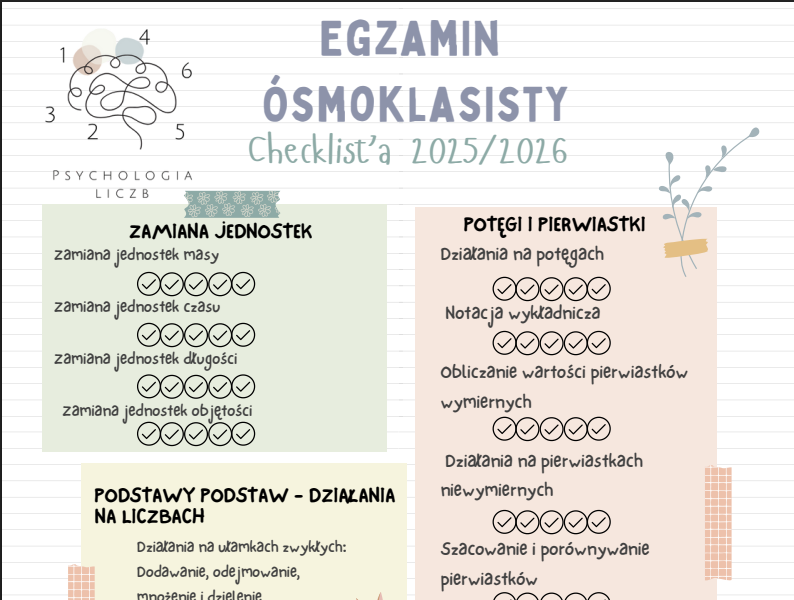 1 4 6 3 2 5

PSYCHOLOGIA LICZB

EGZAMIN ÓSMOKLASISTY

Checklist'a 2025/2026

ZAMIANA JEDNOSTEK

zamiana jednostek masy

zamiana jednostek czasu

zamiana jednostek długości

zamiana jednostek objętości

PODSTAWY PODSTAW - DZIAŁANIA NA LICZBACH

Działania na ułamkach zwykłych: Dodawanie, odejmowanie, mnożenie i dzielenie

POTĘGI I PIERWIASTKI

Działania na potęgach

Notacja wykładnicza

Obliczanie wartości pierwiastków wymiernych

Działania na pierwiastkach niewymiernych

Szacowanie i porównywanie pierwiastków